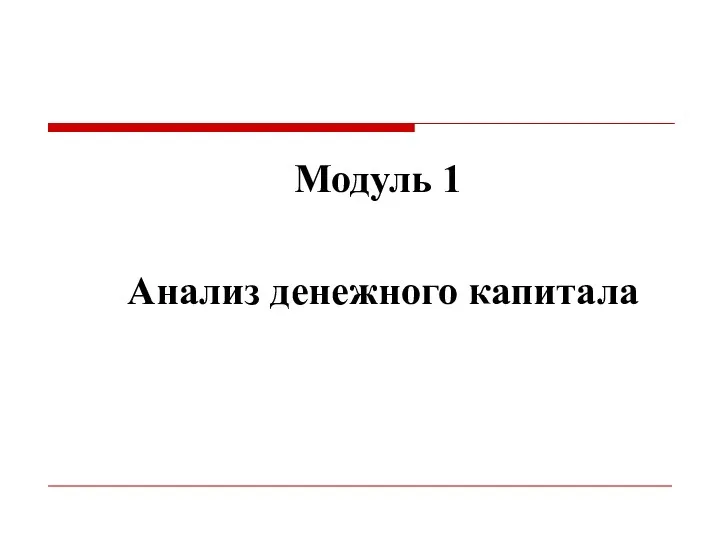 Модуль 1

Анализ денежного капитала